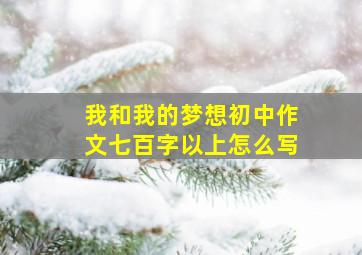 我和我的梦想初中作文七百字以上怎么写